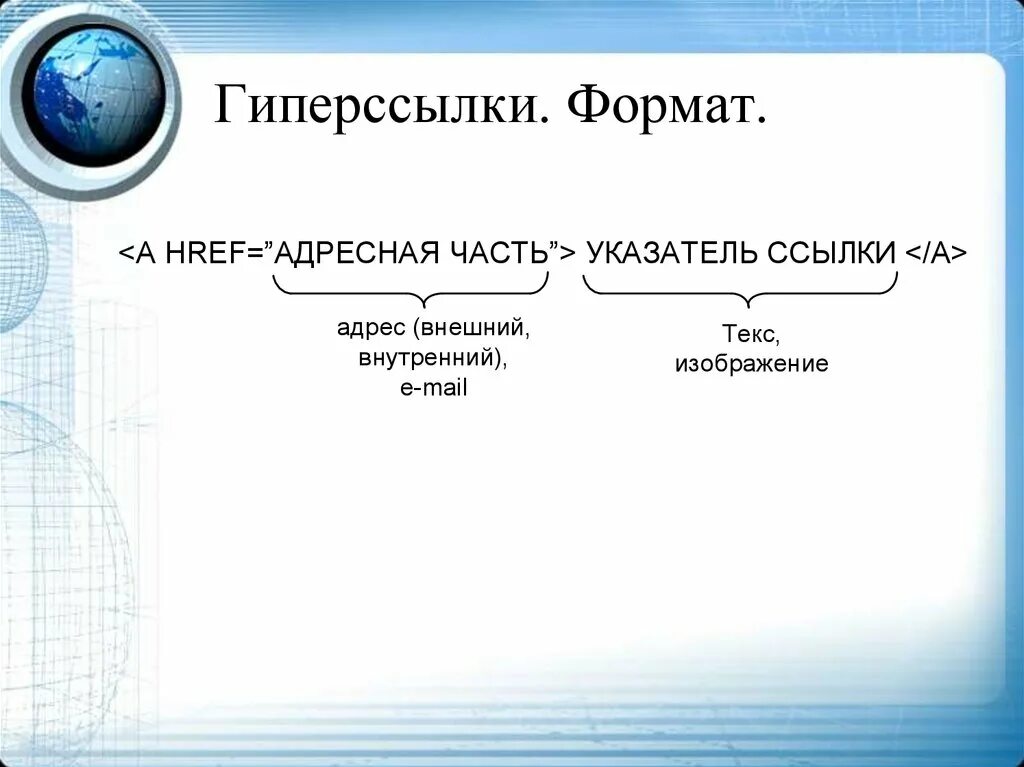 Гиперссылки. Формат.

<A HREF=”АДРЕСНАЯ ЧАСТЬ”> УКАЗАТЕЛЬ ССЫЛКИ </A>

адрес (внешний, внутренний), e-mail

Текс, изображение